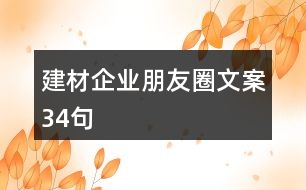 建材企业朋友圈文案34句